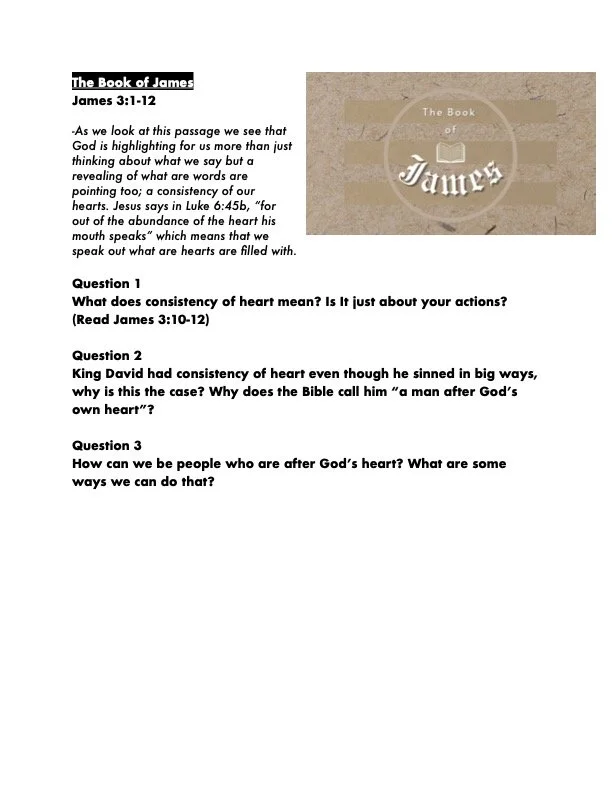 The Book of James
James 3:1-12

-As we look at this passage we see that God is highlighting for us more than just thinking about what we say but a revealing of what are words are pointing too; a consistency of our hearts. Jesus says in Luke 6:45b, "for out of the abundance of the heart his mouth speaks" which means that we speak out what are hearts are filled with.

The Book of James

Question 1
What does consistency of heart mean? Is It just about your actions? (Read James 3:10-12)

Question 2
King David had consistency of heart even though he sinned in big ways, why is this the case? Why does the Bible call him "a man after God's own heart"?

Question 3
How can we be people who are after God's heart? What are some ways we can do that?